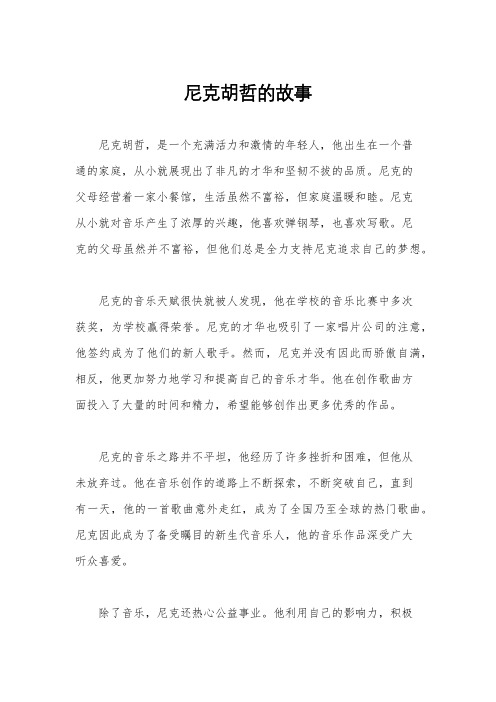 尼克胡哲的故事

尼克胡哲，是一个充满活力和激情的年轻人，他出生在一个普通的家庭，从小就展现出了非凡的才华和坚韧不拔的品质。尼克的父母经营着一家小餐馆，生活虽然不富裕，但家庭温暖和睦。尼克从小就对音乐产生了浓厚的兴趣，他喜欢弹钢琴，也喜欢写歌。尼克的父母虽然并不富裕，但他们总是全力支持尼克追求自己的梦想。

尼克的音乐天赋很快就被人发现，他在学校的音乐比赛中多次获奖，为学校赢得荣誉。尼克的才华也吸引了一家唱片公司的注意，他签约成为了他们的新人歌手。然而，尼克并没有因此而骄傲自满，相反，他更加努力地学习和提高自己的音乐才华。他在创作歌曲方面投入了大量的时间和精力，希望能够创作出更多优秀的作品。

尼克的音乐之路并不平坦，他经历了许多挫折和困难，但他从未放弃过。他在音乐创作的道路上不断探索，不断突破自己，直到有一天，他的一首歌曲意外走红，成为了全国乃至全球的热门歌曲。尼克因此成为了备受瞩目的新生代音乐人，他的音乐作品深受广大听众喜爱。

除了音乐，尼克还热心公益事业。他利用自己的影响力，积极